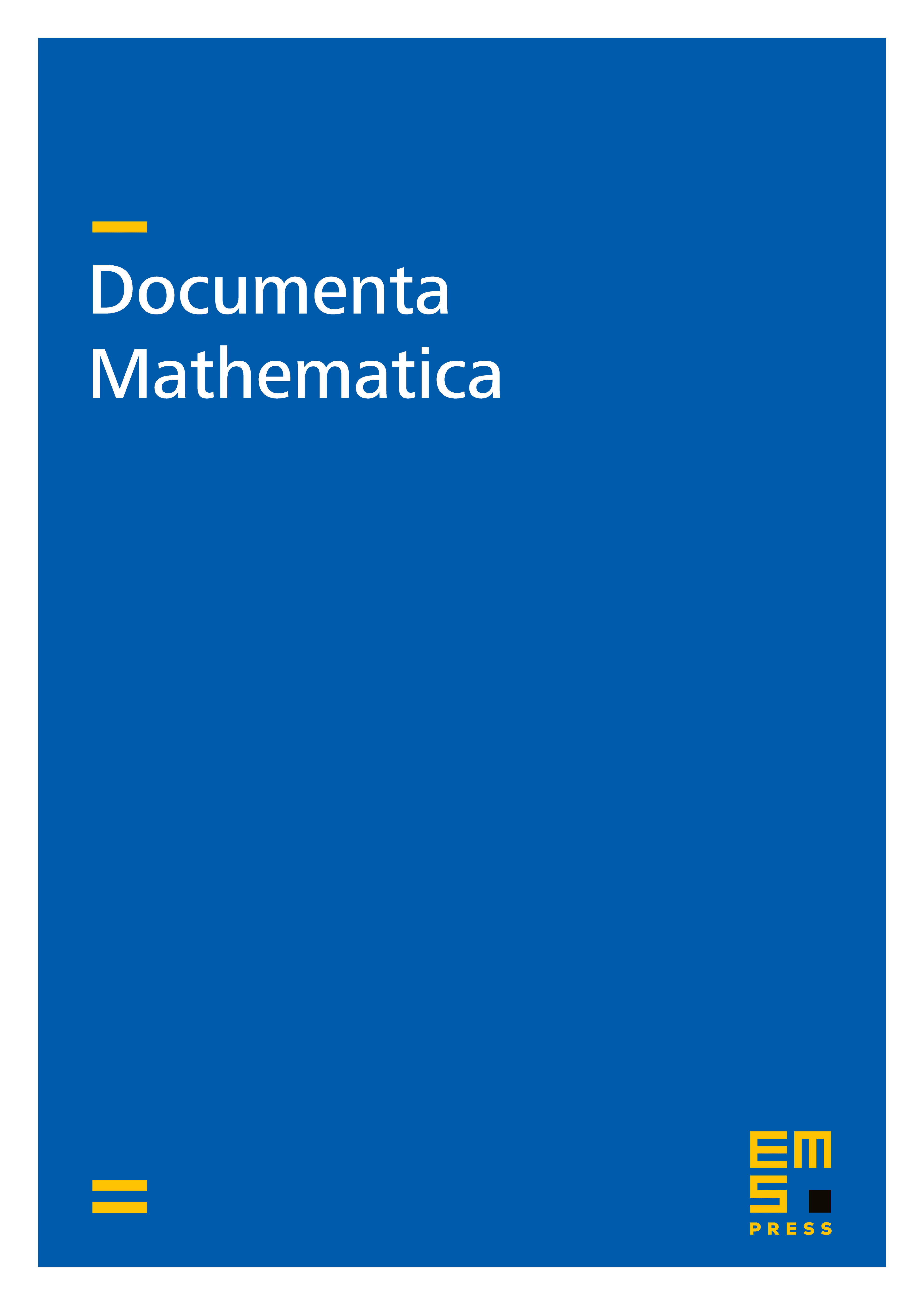 Documenta
Mathematica

EMS
PRESS